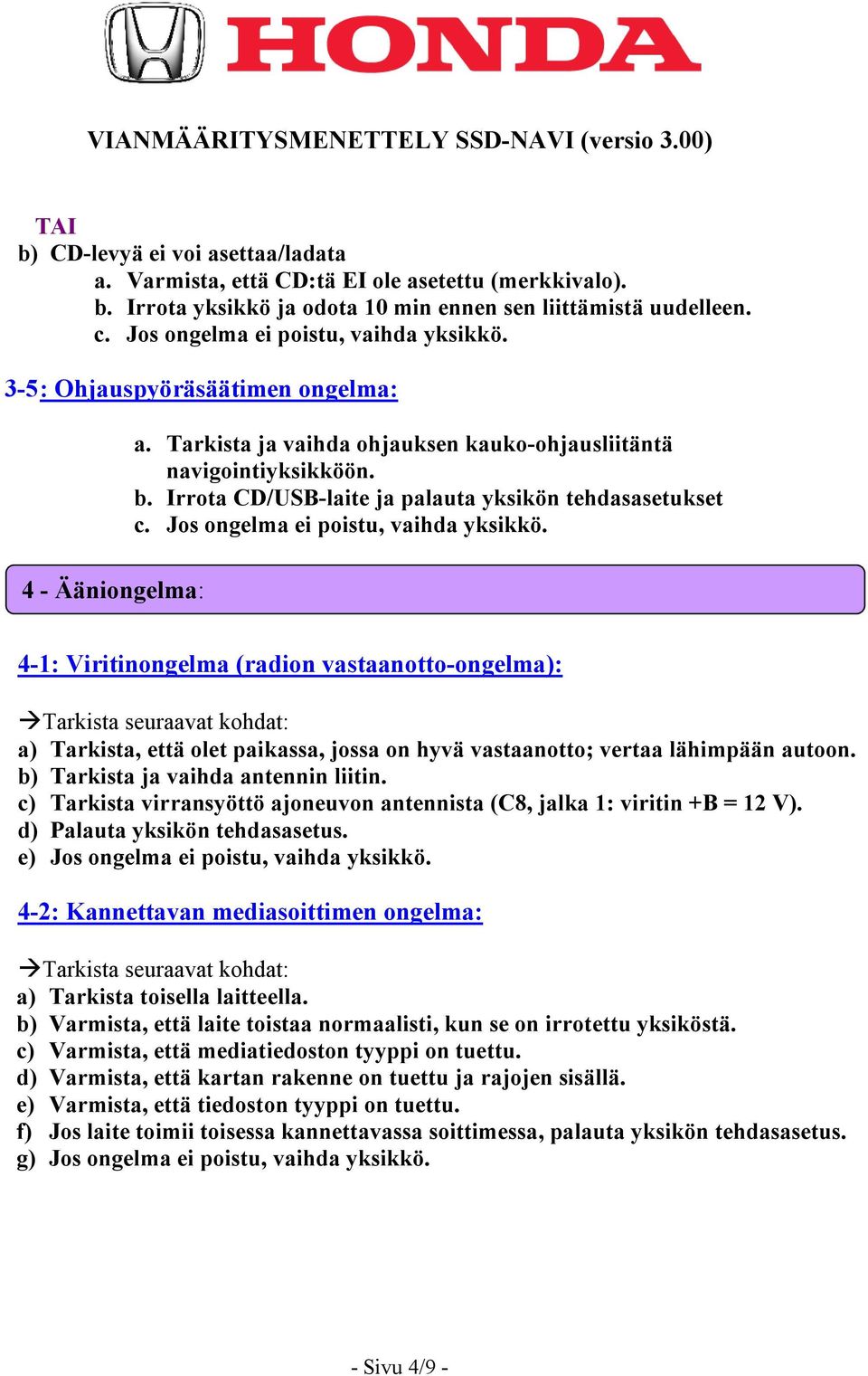 HONDA

VIANMÄÄRITYSMENETTELY SSD-NAVI (versio 3.00)

TAI
b) CD-levyä ei voi asettaa/ladata
a. Varmista, että CD:tä EI ole asetettu (merkkivalo).
b. Irrota yksikkö ja odota 10 min ennen sen liittämistä uudelleen.
c. Jos ongelma ei poistu, vaihda yksikkö.

3-5: Ohjauspyöräsäätimen ongelma:

a. Tarkista ja vaihda ohjauksen kauko-ohjausliitäntä navigointiyksikköön.
b. Irrota CD/USB-laite ja palauta yksikön tehdasasetukset
c. Jos ongelma ei poistu, vaihda yksikkö.

4 - Ääniongelma:

4-1: Viritinongelma (radion vastaanotto-ongelma):

→Tarkista seuraavat kohdat:
a) Tarkista, että olet paikassa, jossa on hyvä vastaanotto; vertaa lähimpään autoon.
b) Tarkista ja vaihda antennin liitin.
c) Tarkista virransyöttö ajoneuvon antennista (C8, jalka 1: viritin +B = 12 V).
d) Palauta yksikön tehdasasetus.
e) Jos ongelma ei poistu, vaihda yksikkö.

4-2: Kannettavan mediasoittimen ongelma:

→Tarkista seuraavat kohdat:
a) Tarkista toisella laitteella.
b) Varmista, että laite toistaa normaalisti, kun se on irrotettu yksiköstä.
c) Varmista, että mediatiedoston tyyppi on tuettu.
d) Varmista, että kartan rakenne on tuettu ja rajojen sisällä.
e) Varmista, että tiedoston tyyppi on tuettu.
f) Jos laite toimii toisessa kannettavassa soittimessa, palauta yksikön tehdasasetus.
g) Jos ongelma ei poistu, vaihda yksikkö.

- Sivu 4/9 -